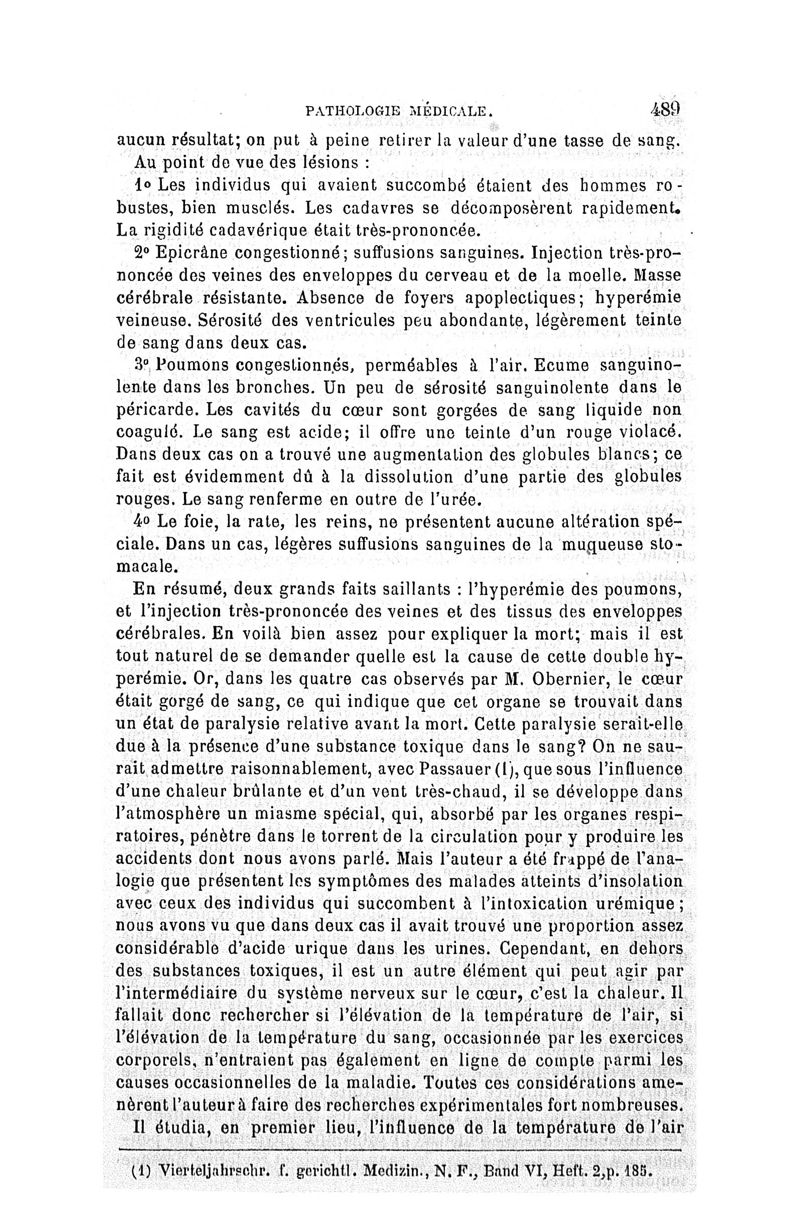 PATHOLOGIE MÉDICALE. 489

aucun résultat; on put à peine retirer la valeur d'une tasse de sang.

Au point de vue des lésions :

1° Les individus qui avaient succombé étaient des hommes robustes, bien musclés. Les cadavres se décomposèrent rapidement. La rigidité cadavérique était très-prononcée.

2° Epicrâne congestionné; suffusions sanguines. Injection très-prononcée des veines des enveloppes du cerveau et de la moelle. Masse cérébrale résistante. Absence de foyers apoplectiques; hyperémie veineuse. Sérosité des ventricules peu abondante, légèrement teinte de sang dans deux cas.

3° Poumons congestionnés, perméables à l'air. Ecume sanguinolente dans les bronches. Un peu de sérosité sanguinolente dans le péricarde. Les cavités du cœur sont gorgées de sang liquide non coagulé. Le sang est acide; il offre une teinte d'un rouge violacé. Dans deux cas on a trouvé une augmentation des globules blancs; ce fait est évidemment dû à la dissolution d'une partie des globules rouges. Le sang renferme en outre de l'urée.

4° Le foie, la rate, les reins, ne présentent aucune altération spéciale. Dans un cas, légères suffusions sanguines de la muqueuse stomacale.

En résumé, deux grands faits saillants : l'hyperémie des poumons, et l'injection très-prononcée des veines et des tissus des enveloppes cérébrales. En voilà bien assez pour expliquer la mort; mais il est tout naturel de se demander quelle est la cause de cette double hyperémie. Or, dans les quatre cas observés par M. Obernier, le cœur était gorgé de sang, ce qui indique que cet organe se trouvait dans un état de paralysie relative avant la mort. Cette paralysie serait-elle due à la présence d'une substance toxique dans le sang? On ne saurait admettre raisonnablement, avec Passauer (1), que sous l'influence d'une chaleur brûlante et d'un vent très-chaud, il se développe dans l'atmosphère un miasme spécial, qui, absorbé par les organes respiratoires, pénètre dans le torrent de la circulation pour y produire les accidents dont nous avons parlé. Mais l'auteur a été frappé de l'analogie que présentent les symptômes des malades atteints d'insolation avec ceux des individus qui succombent à l'intoxication urémique; nous avons vu que dans deux cas il avait trouvé une proportion assez considérable d'acide urique dans les urines. Cependant, en dehors des substances toxiques, il est un autre élément qui peut agir par l'intermédiaire du système nerveux sur le cœur, c'est la chaleur. Il fallait donc rechercher si l'élévation de la température de l'air, si l'élévation de la température du sang, occasionnée par les exercices corporels, n'entraient pas également en ligne de compte parmi les causes occasionnelles de la maladie. Toutes ces considérations amenèrent l'auteur à faire des recherches expérimentales fort nombreuses.

Il étudia, en premier lieu, l'influence de la température de l'air

(1) Vierteljahrschr. f. gerichtl. Medizin., N. F., Band VI, Heft. 2,p. 185.